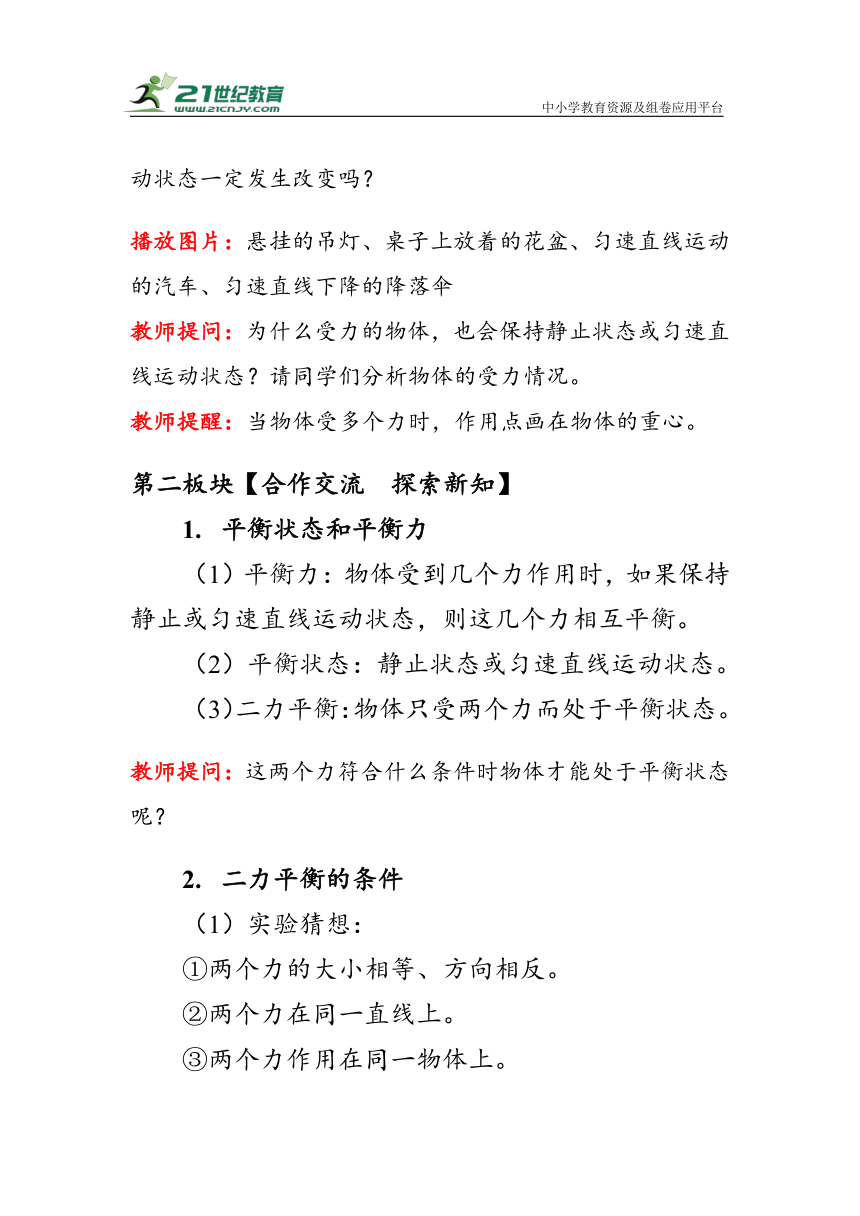 21世纪教育
www.21cnjy.com
中小学教育资源及组卷应用平台

动状态一定发生改变吗？

播放图片：悬挂的吊灯、桌子上放着的花盆、匀速直线运动的汽车、匀速直线下降的降落伞

教师提问：为什么受力的物体，也会保持静止状态或匀速直线运动状态？请同学们分析物体的受力情况。

教师提醒：当物体受多个力时，作用点画在物体的重心。

第二板块【合作交流　探索新知】

1. 平衡状态和平衡力

（1）平衡力：物体受到几个力作用时，如果保持静止或匀速直线运动状态，则这几个力相互平衡。

（2）平衡状态：静止状态或匀速直线运动状态。

（3）二力平衡：物体只受两个力而处于平衡状态。

教师提问：这两个力符合什么条件时物体才能处于平衡状态呢？

2. 二力平衡的条件

（1）实验猜想：

①两个力的大小相等、方向相反。

②两个力在同一直线上。

③两个力作用在同一物体上。